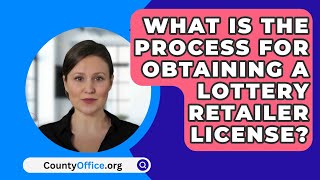 WHAT IS THE PROCESS FOR OBTAINING A LOTTERY RETAILER LICENSE?

CountyOffice.org